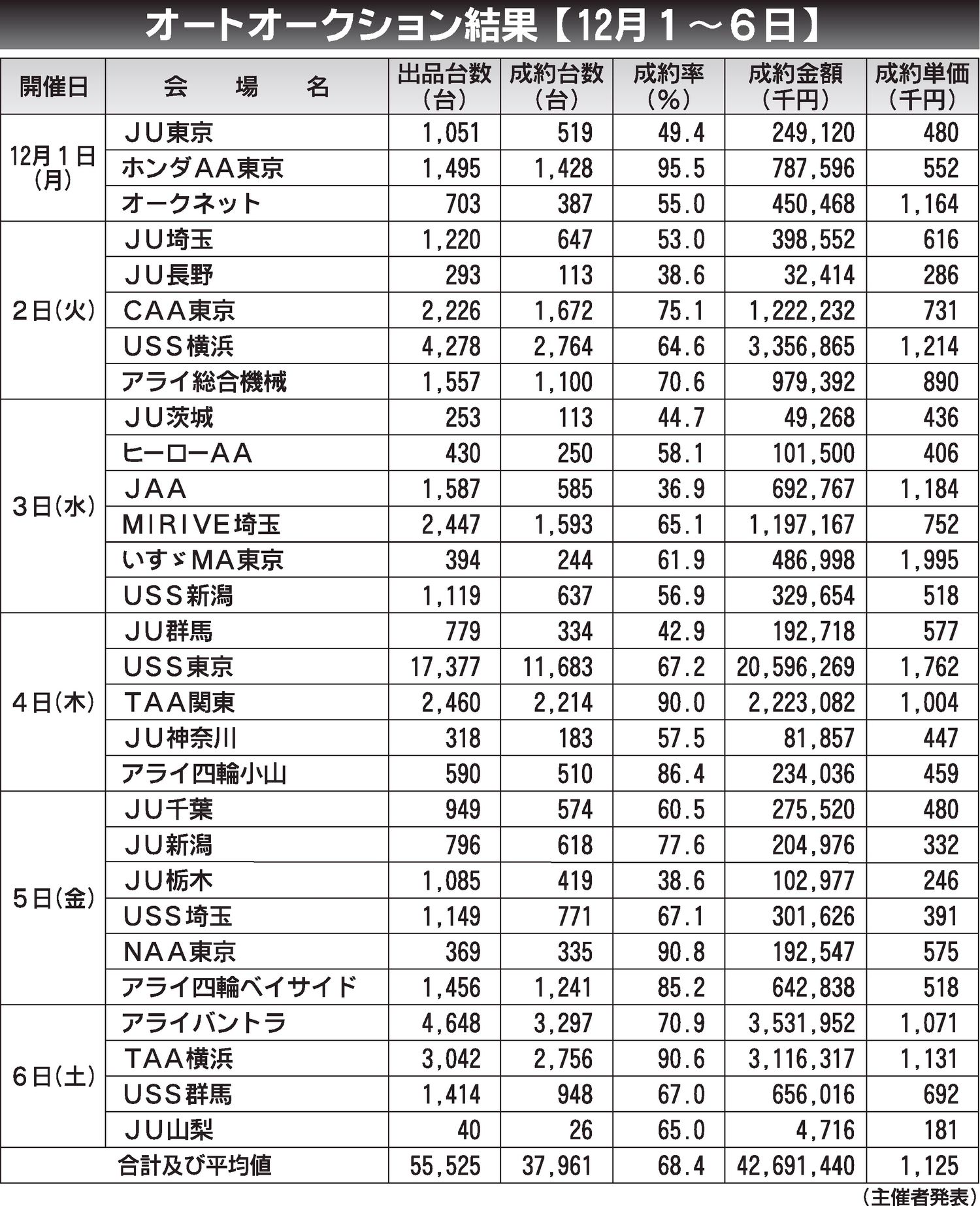 オートオークション結果【12月１～６日】

| 開催日 | 会　場　名 | 出品台数（台） | 成約台数（台） | 成約率（％） | 成約金額（千円） | 成約単価（千円） |
|---|---|---|---|---|---|---|
| 12月１日（月） | ＪＵ東京 | 1,051 | 519 | 49.4 | 249,120 | 480 |
| | ホンダAA東京 | 1,495 | 1,428 | 95.5 | 787,596 | 552 |
| | オークネット | 703 | 387 | 55.0 | 450,468 | 1,164 |
| ２日（火） | ＪＵ埼玉 | 1,220 | 647 | 53.0 | 398,552 | 616 |
| | ＪＵ長野 | 293 | 113 | 38.6 | 32,414 | 286 |
| | CAA東京 | 2,226 | 1,672 | 75.1 | 1,222,232 | 731 |
| | USS横浜 | 4,278 | 2,764 | 64.6 | 3,356,865 | 1,214 |
| | アライ総合機械 | 1,557 | 1,100 | 70.6 | 979,392 | 890 |
| ３日（水） | ＪＵ茨城 | 253 | 113 | 44.7 | 49,268 | 436 |
| | ヒーローAA | 430 | 250 | 58.1 | 101,500 | 406 |
| | JAA | 1,587 | 585 | 36.9 | 692,767 | 1,184 |
| | MIRIVE埼玉 | 2,447 | 1,593 | 65.1 | 1,197,167 | 752 |
| | いすゞMA東京 | 394 | 244 | 61.9 | 486,998 | 1,995 |
| | USS新潟 | 1,119 | 637 | 56.9 | 329,654 | 518 |
| ４日（木） | ＪＵ群馬 | 779 | 334 | 42.9 | 192,718 | 577 |
| | USS東京 | 17,377 | 11,683 | 67.2 | 20,596,269 | 1,762 |
| | TAA関東 | 2,460 | 2,214 | 90.0 | 2,223,082 | 1,004 |
| | ＪＵ神奈川 | 318 | 183 | 57.5 | 81,857 | 447 |
| | アライ四輪小山 | 590 | 510 | 86.4 | 234,036 | 459 |
| ５日（金） | ＪＵ千葉 | 949 | 574 | 60.5 | 275,520 | 480 |
| | ＪＵ新潟 | 796 | 618 | 77.6 | 204,976 | 332 |
| | ＪＵ栃木 | 1,085 | 419 | 38.6 | 102,977 | 246 |
| | USS埼玉 | 1,149 | 771 | 67.1 | 301,626 | 391 |
| | NAA東京 | 369 | 335 | 90.8 | 192,547 | 575 |
| | アライ四輪ベイサイド | 1,456 | 1,241 | 85.2 | 642,838 | 518 |
| ６日（土） | アライバントラ | 4,648 | 3,297 | 70.9 | 3,531,952 | 1,071 |
| | TAA横浜 | 3,042 | 2,756 | 90.6 | 3,116,317 | 1,131 |
| | USS群馬 | 1,414 | 948 | 67.0 | 656,016 | 692 |
| | ＪＵ山梨 | 40 | 26 | 65.0 | 4,716 | 181 |
| 合計及び平均値 | | 55,525 | 37,961 | 68.4 | 42,691,440 | 1,125 |

（主催者発表）